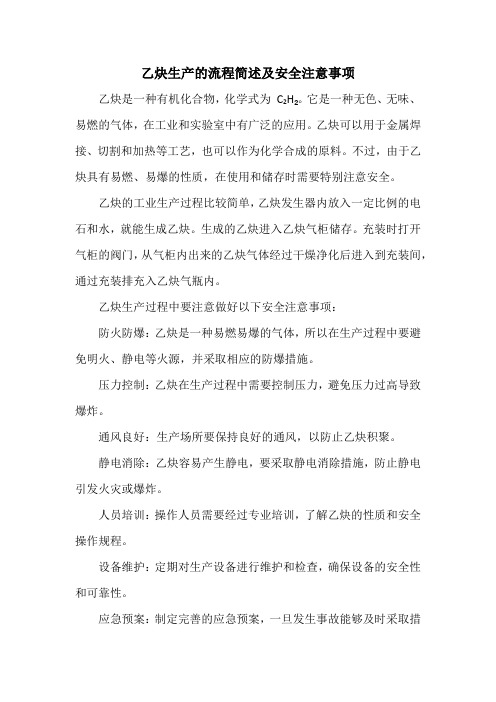 乙炔生产的流程简述及安全注意事项

乙炔是一种有机化合物，化学式为 $C_2H_2$。它是一种无色、无味、易燃的气体，在工业和实验室中有广泛的应用。乙炔可以用于金属焊接、切割和加热等工艺，也可以作为化学合成的原料。不过，由于乙炔具有易燃、易爆的性质，在使用和储存时需要特别注意安全。

乙炔的工业生产过程比较简单，乙炔发生器内放入一定比例的电石和水，就能生成乙炔。生成的乙炔进入乙炔气柜储存。充装时打开气柜的阀门，从气柜内出来的乙炔气体经过干燥净化后进入到充装间，通过充装排充入乙炔气瓶内。

乙炔生产过程中要注意做好以下安全注意事项：

防火防爆：乙炔是一种易燃易爆的气体，所以在生产过程中要避免明火、静电等火源，并采取相应的防爆措施。

压力控制：乙炔在生产过程中需要控制压力，避免压力过高导致爆炸。

通风良好：生产场所要保持良好的通风，以防止乙炔积聚。

静电消除：乙炔容易产生静电，要采取静电消除措施，防止静电引发火灾或爆炸。

人员培训：操作人员需要经过专业培训，了解乙炔的性质和安全操作规程。

设备维护：定期对生产设备进行维护和检查，确保设备的安全性和可靠性。

应急预案：制定完善的应急预案，一旦发生事故能够及时采取措